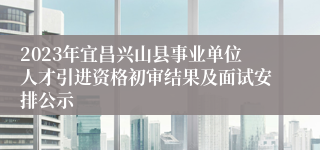 2023年宜昌兴山县事业单位人才引进资格初审结果及面试安排公示